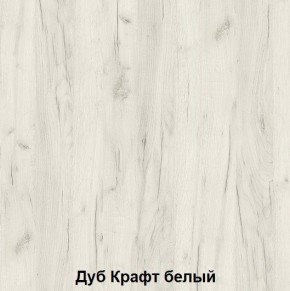 Дуб Крафт белый